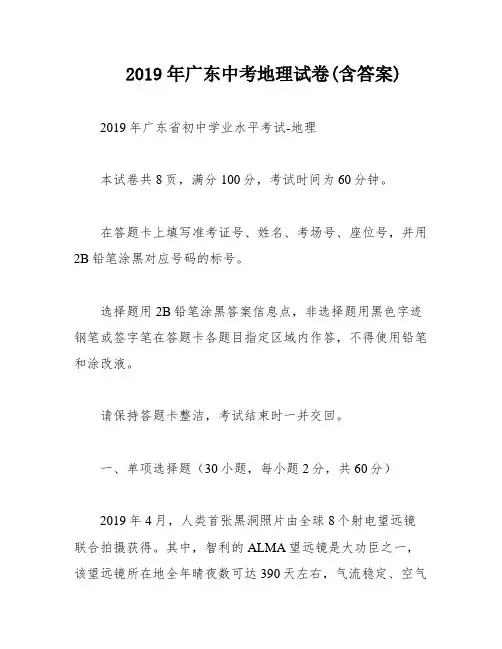 2019年广东中考地理试卷(含答案)

2019年广东省初中学业水平考试-地理

本试卷共8页，满分100分，考试时间为60分钟。

在答题卡上填写准考证号、姓名、考场号、座位号，并用2B铅笔涂黑对应号码的标号。

选择题用2B铅笔涂黑答案信息点，非选择题用黑色字迹钢笔或签字笔在答题卡各题目指定区域内作答，不得使用铅笔和涂改液。

请保持答题卡整洁，考试结束时一并交回。

一、单项选择题（30小题，每小题2分，共60分）

2019年4月，人类首张黑洞照片由全球8个射电望远镜联合拍摄获得。其中，智利的ALMA望远镜是大功臣之一，该望远镜所在地全年晴夜数可达390天左右，气流稳定、空气